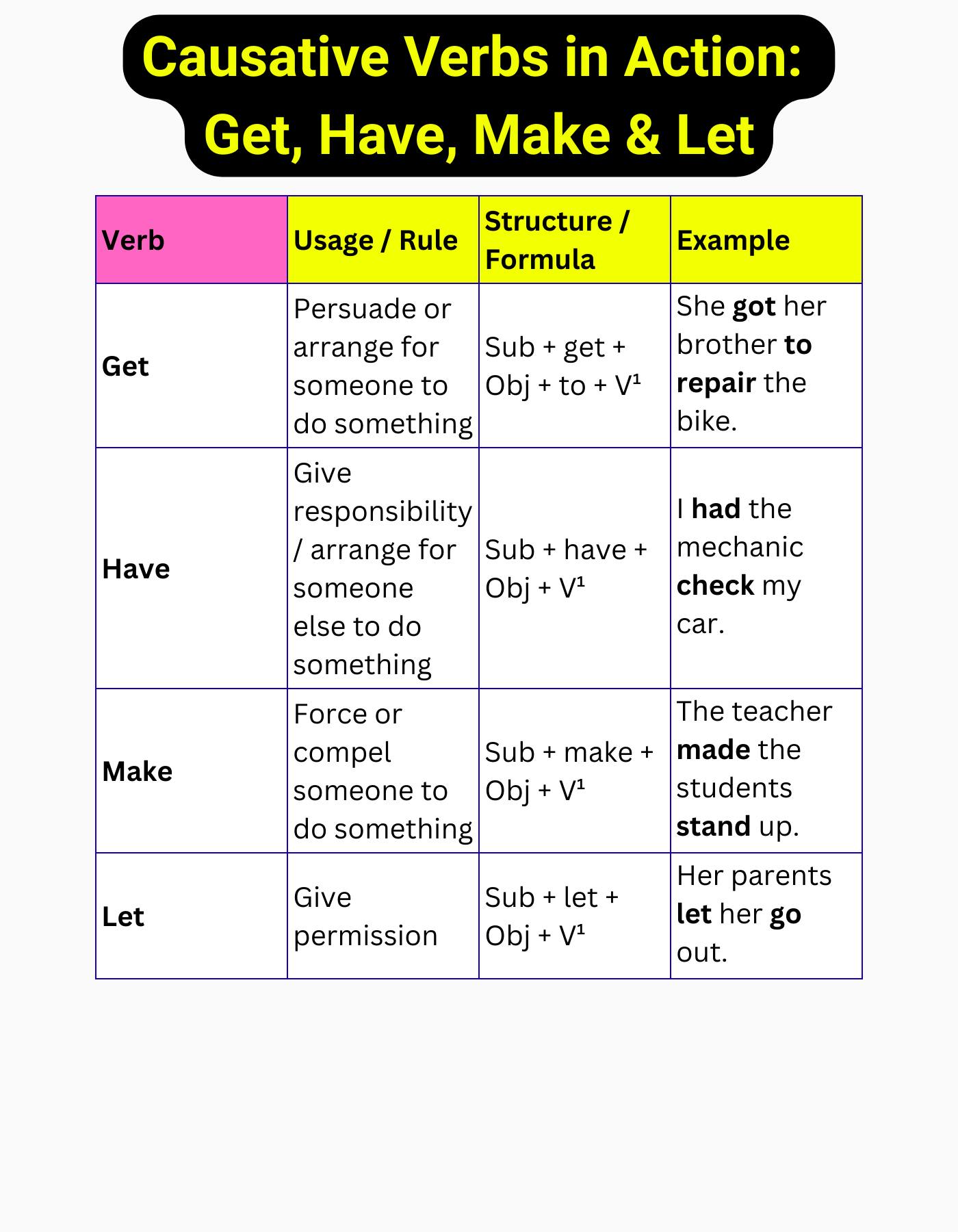 Causative Verbs in Action: Get, Have, Make & Let

| Verb | Usage / Rule | Structure / Formula | Example |
|---|---|---|---|
| Get | Persuade or arrange for someone to do something | Sub + get + Obj + to + V¹ | She got her brother to repair the bike. |
| Have | Give responsibility / arrange for someone else to do something | Sub + have + Obj + V¹ | I had the mechanic check my car. |
| Make | Force or compel someone to do something | Sub + make + Obj + V¹ | The teacher made the students stand up. |
| Let | Give permission | Sub + let + Obj + V¹ | Her parents let her go out. |